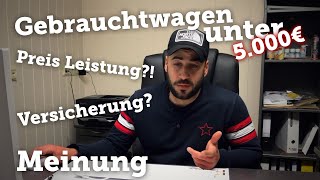 Gebrauchtwagen unter 5.000€

Preis Leistung?!

Versicherung?

Meinung